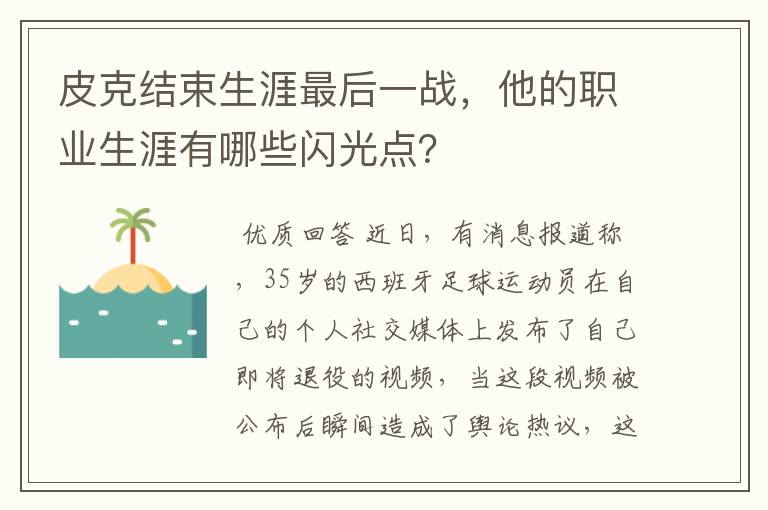 皮克结束生涯最后一战，他的职业生涯有哪些闪光点?

优质回答 近日，有消息报道称，35岁的西班牙足球运动员在自己的个人社交媒体上发布了自己即将退役的视频，当这段视频被公布后瞬间造成了舆论热议，这